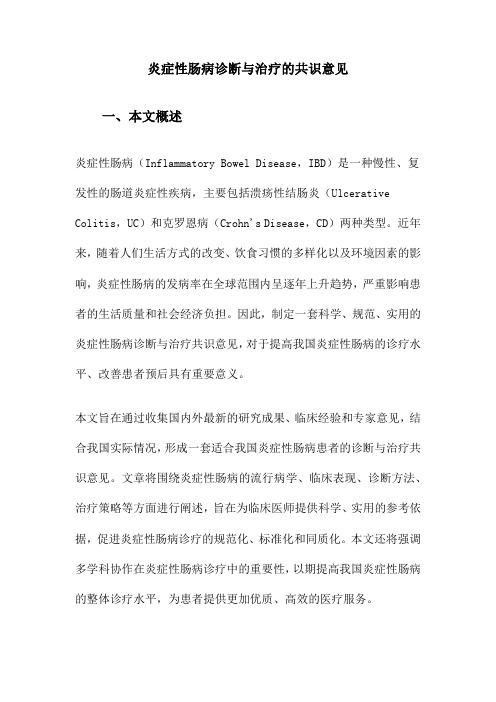 炎症性肠病诊断与治疗的共识意见

一、本文概述

炎症性肠病（Inflammatory Bowel Disease，IBD）是一种慢性、复发性的肠道炎症性疾病，主要包括溃疡性结肠炎（Ulcerative Colitis，UC）和克罗恩病（Crohn's Disease，CD）两种类型。近年来，随着人们生活方式的改变、饮食习惯的多样化以及环境因素的影响，炎症性肠病的发病率在全球范围内呈逐年上升趋势，严重影响患者的生活质量和社会经济负担。因此，制定一套科学、规范、实用的炎症性肠病诊断与治疗共识意见，对于提高我国炎症性肠病的诊疗水平、改善患者预后具有重要意义。

本文旨在通过收集国内外最新的研究成果、临床经验和专家意见，结合我国实际情况，形成一套适合我国炎症性肠病患者的诊断与治疗共识意见。文章将围绕炎症性肠病的流行病学、临床表现、诊断方法、治疗策略等方面进行阐述，旨在为临床医师提供科学、实用的参考依据，促进炎症性肠病诊疗的规范化、标准化和同质化。本文还将强调多学科协作在炎症性肠病诊疗中的重要性，以期提高我国炎症性肠病的整体诊疗水平，为患者提供更加优质、高效的医疗服务。